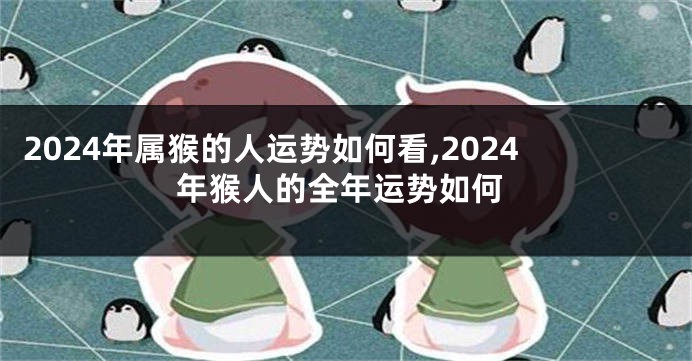 2024年属猴的人运势如何看,2024年猴人的全年运势如何